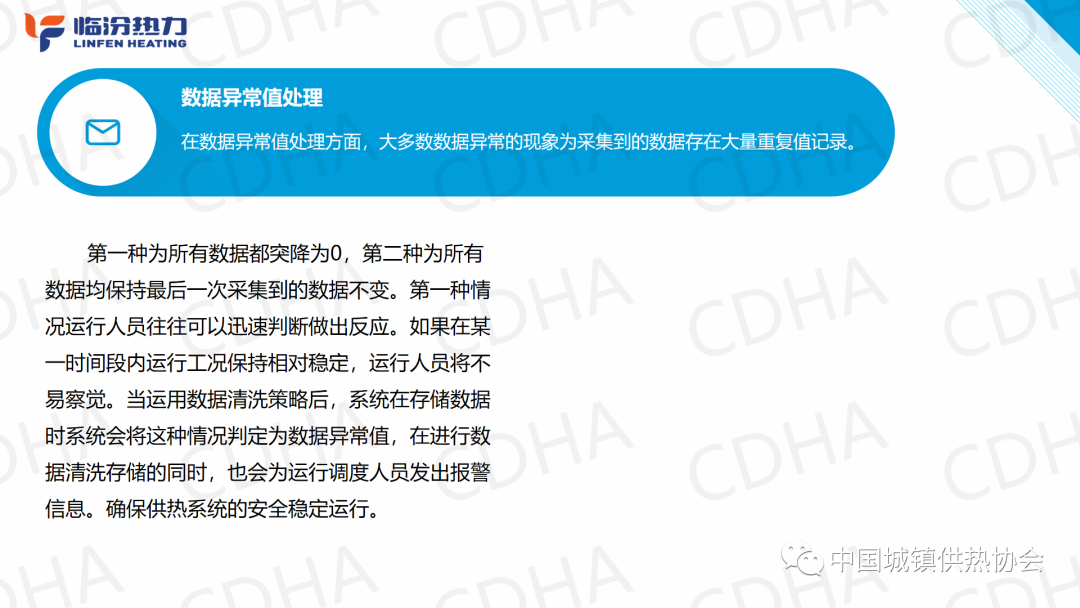 临汾热力
LINFEN HEATING

数据异常值处理

在数据异常值处理方面，大多数数据异常的现象为采集到的数据存在大量重复值记录。

第一种为所有数据都突降为0，第二种为所有数据均保持最后一次采集到的数据不变。第一种情况运行人员往往可以迅速判断做出反应。如果在某一时间段内运行工况保持相对稳定，运行人员将不易察觉。当运用数据清洗策略后，系统在存储数据时系统会将这种情况判定为数据异常值，在进行数据清洗存储的同时，也会为运行调度人员发出报警信息。确保供热系统的安全稳定运行。

中国城镇供热协会

CDHA